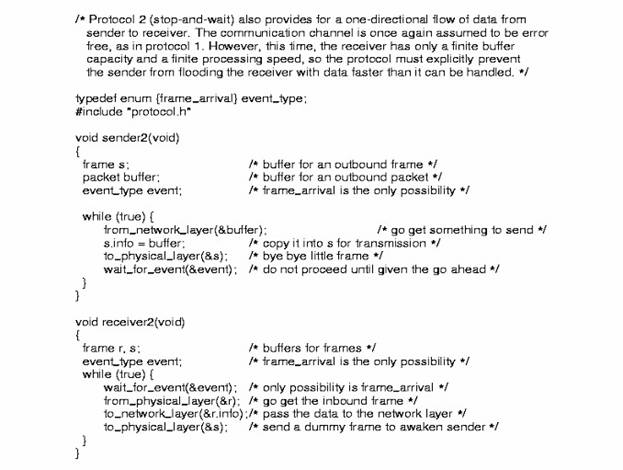 /* Protocol 2 (stop-and-wait) also provides for a one-directional flow of data from sender to receiver. The communication channel is once again assumed to be error free, as in protocol 1. However, this time, the receiver has only a finite buffer capacity and a finite processing speed, so the protocol must explicitly prevent the sender from flooding the receiver with data faster than it can be handled. */

typedef enum {frame_arrival} event_type;
#include "protocol.h"

void sender2(void)
{
frame s; /* buffer for an outbound frame */
packet buffer; /* buffer for an outbound packet */
event_type event; /* frame_arrival is the only possibility */

while (true) {
from_network_layer(&buffer); /* go get something to send */
s.info = buffer; /* copy it into s for transmission */
to_physical_layer(&s); /* bye bye little frame */
wait_for_event(&event); /* do not proceed until given the go ahead */
}
}

void receiver2(void)
{
frame r, s; /* buffers for frames */
event_type event; /* frame_arrival is the only possibility */
while (true) {
wait_for_event(&event); /* only possibility is frame_arrival */
from_physical_layer(&r); /* go get the inbound frame */
to_network_layer(&r.info); /* pass the data to the network layer */
to_physical_layer(&s); /* send a dummy frame to awaken sender */
}
}